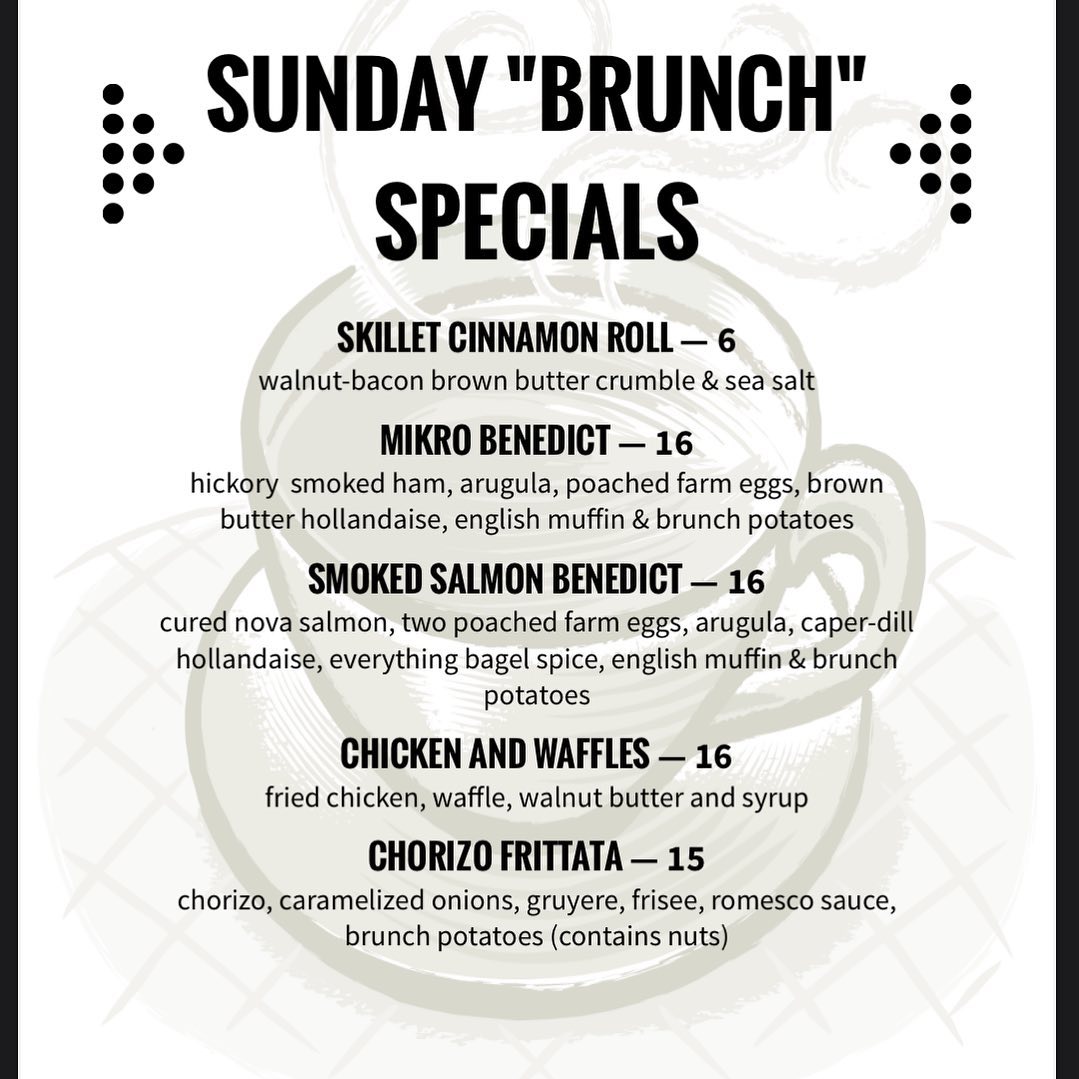 SUNDAY "BRUNCH" SPECIALS

SKILLET CINNAMON ROLL — 6
walnut-bacon brown butter crumble & sea salt

MIKRO BENEDICT — 16
hickory smoked ham, arugula, poached farm eggs, brown butter hollandaise, english muffin & brunch potatoes

SMOKED SALMON BENEDICT — 16
cured nova salmon, two poached farm eggs, arugula, caper-dill hollandaise, everything bagel spice, english muffin & brunch potatoes

CHICKEN AND WAFFLES — 16
fried chicken, waffle, walnut butter and syrup

CHORIZO FRITTATA — 15
chorizo, caramelized onions, gruyere, frisee, romesco sauce, brunch potatoes (contains nuts)